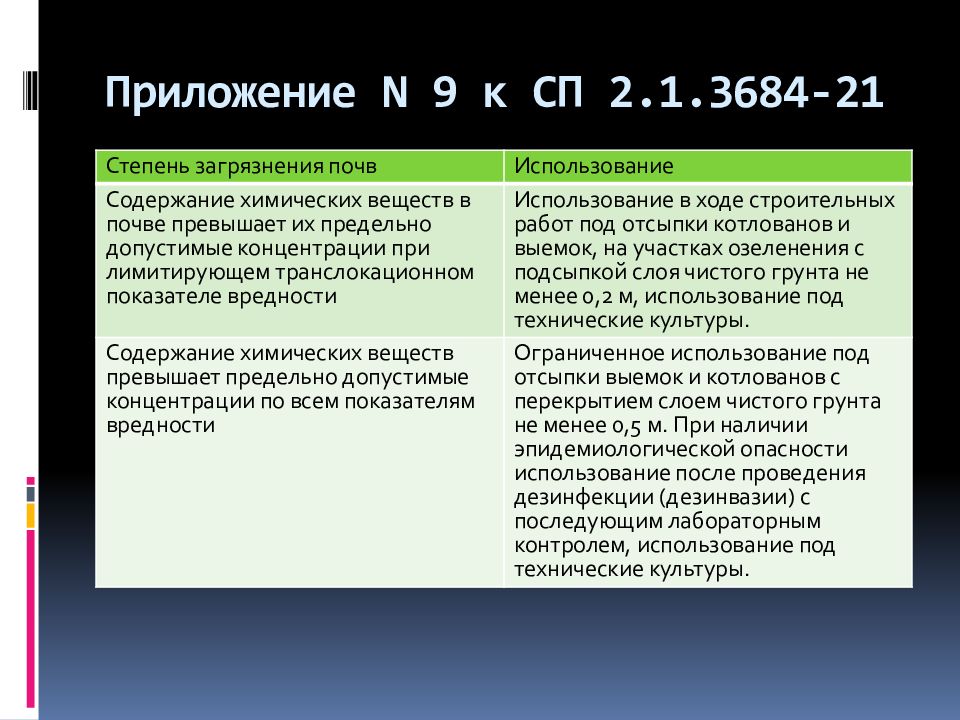 Приложение N 9 к СП 2.1.3684-21

| Степень загрязнения почв | Использование |
|---|---|
| Содержание химических веществ в почве превышает их предельно допустимые концентрации при лимитирующем транслокационном показателе вредности | Использование в ходе строительных работ под отсыпки котлованов и выемок, на участках озеленения с подсыпкой слоя чистого грунта не менее 0,2 м, использование под технические культуры. |
| Содержание химических веществ превышает предельно допустимые концентрации по всем показателям вредности | Ограниченное использование под отсыпки выемок и котлованов с перекрытием слоем чистого грунта не менее 0,5 м. При наличии эпидемиологической опасности использование после проведения дезинфекции (дезинвазии) с последующим лабораторным контролем, использование под технические культуры. |